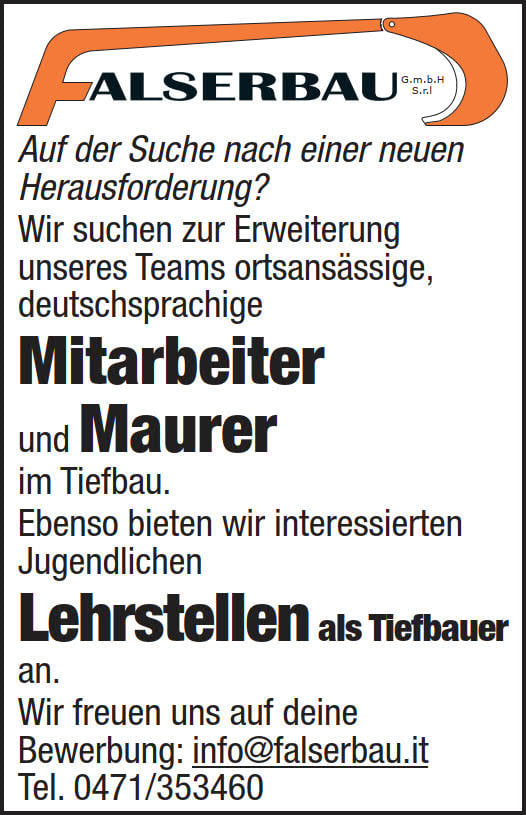 FALSERBAU G.m.b.H S.r.l

Auf der Suche nach einer neuen Herausforderung?

Wir suchen zur Erweiterung unseres Teams ortsansässige, deutschsprachige

Mitarbeiter

und Maurer

im Tiefbau.

Ebenso bieten wir interessierten Jugendlichen

Lehrstellen als Tiefbauer

an.

Wir freuen uns auf deine Bewerbung: info@falserbau.it
Tel. 0471/353460